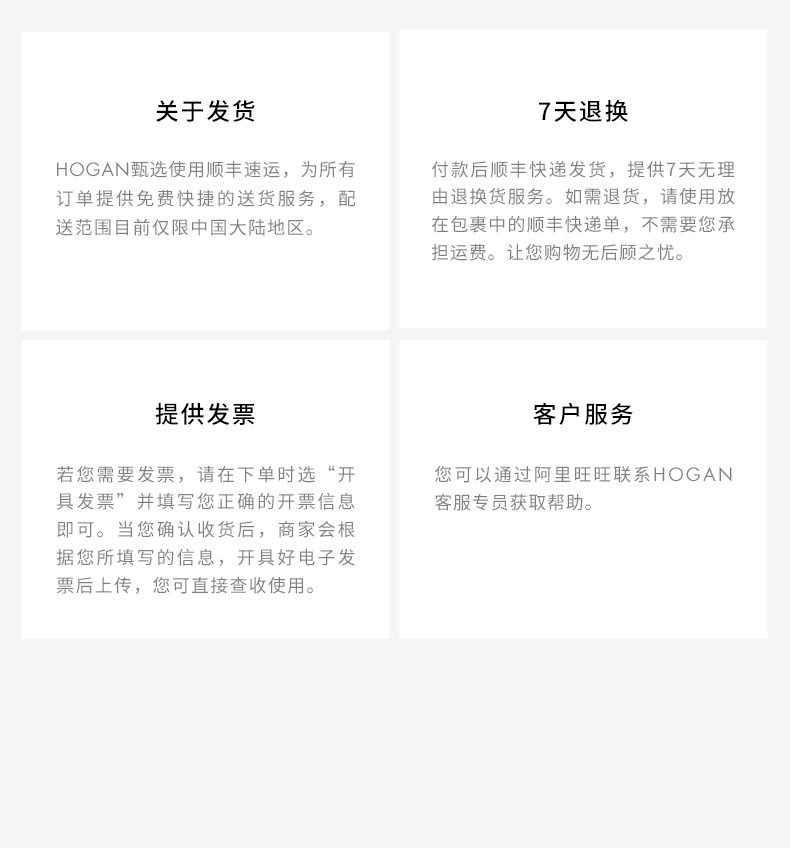 关于发货

HOGAN甄选使用顺丰速运，为所有订单提供免费快捷的送货服务，配送范围目前仅限中国大陆地区。

7天退换

付款后顺丰快递发货，提供7天无理由退换货服务。如需退货，请使用放在包裹中的顺丰快递单，不需要您承担运费。让您购物无后顾之忧。

提供发票

若您需要发票，请在下单时选“开具发票”并填写您正确的开票信息即可。当您确认收货后，商家会根据您所填写的信息，开具好电子发票后上传，您可直接查收使用。

客户服务

您可以通过阿里旺旺联系HOGAN客服专员获取帮助。